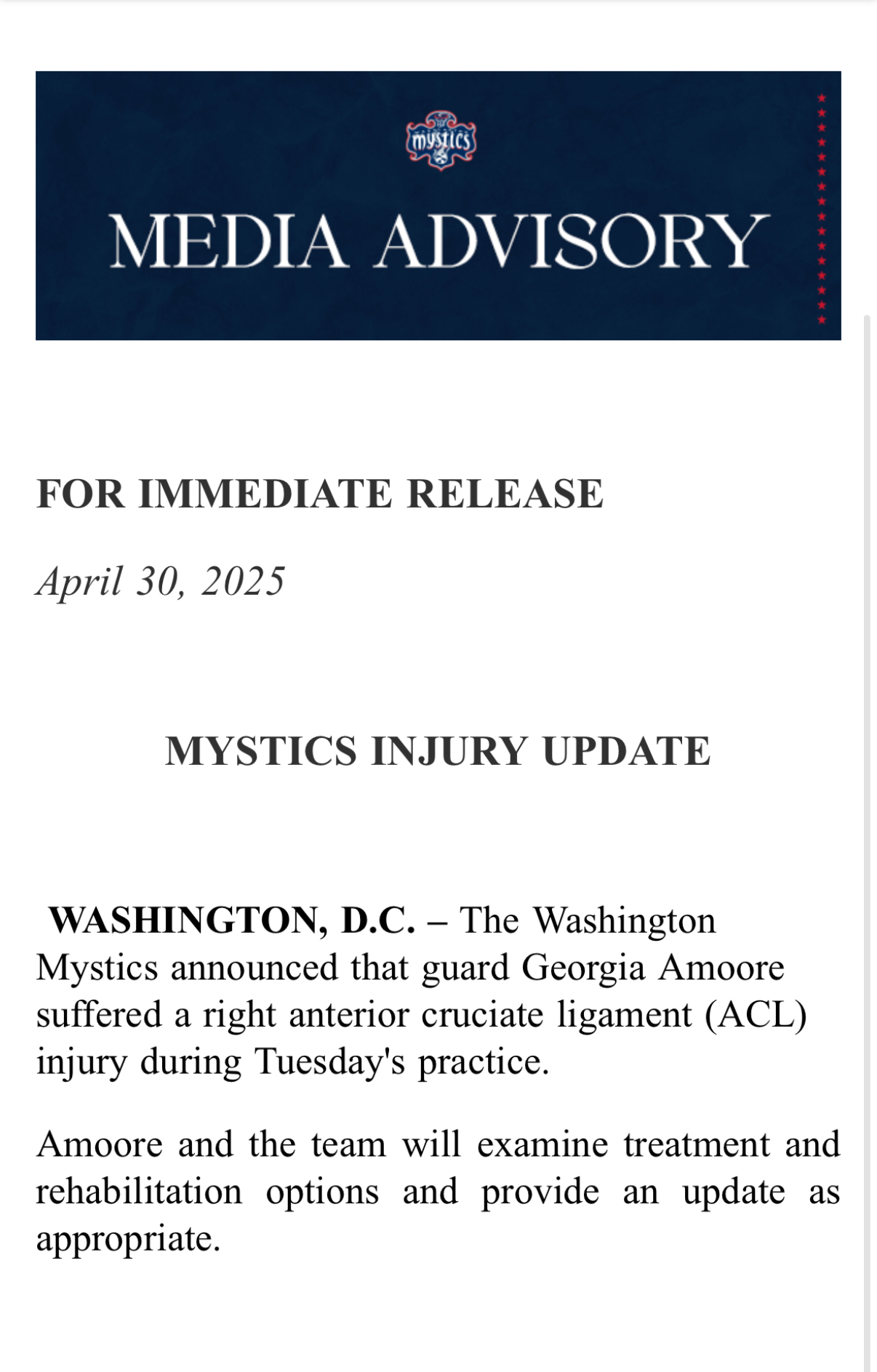 mystics

MEDIA ADVISORY

FOR IMMEDIATE RELEASE

April 30, 2025

MYSTICS INJURY UPDATE

WASHINGTON, D.C. – The Washington Mystics announced that guard Georgia Amoore suffered a right anterior cruciate ligament (ACL) injury during Tuesday's practice.

Amoore and the team will examine treatment and rehabilitation options and provide an update as appropriate.